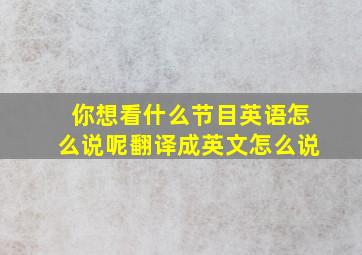 你想看什么节目英语怎么说呢翻译成英文怎么说